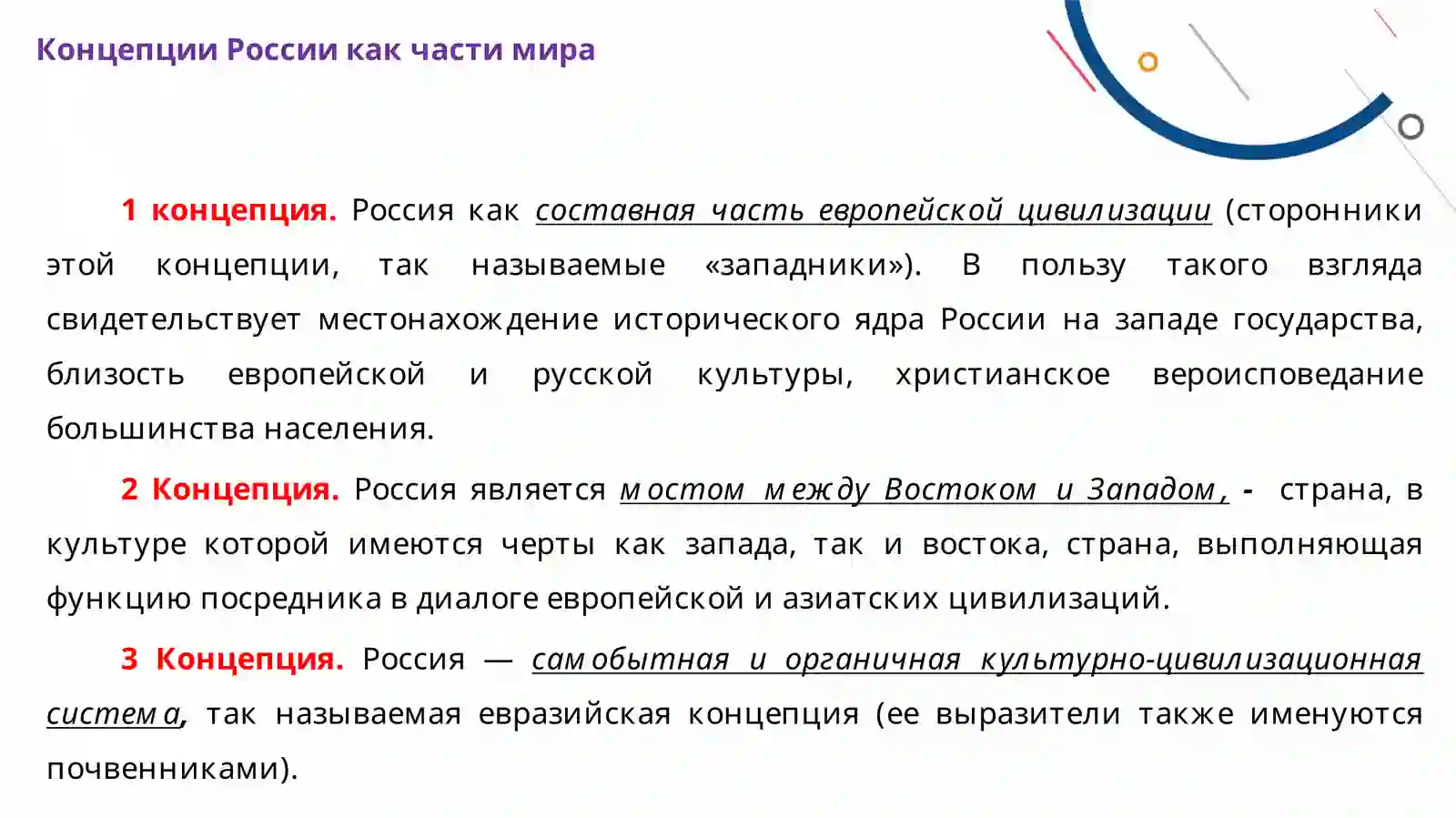 Концепции России как части мира

1 концепция. Россия как составная часть европейской цивилизации (сторонники этой концепции, так называемые «западники»). В пользу такого взгляда свидетельствует местонахождение исторического ядра России на западе государства, близость европейской и русской культуры, христианское вероисповедание большинства населения.

2 Концепция. Россия является мостом между Востоком и Западом, - страна, в культуре которой имеются черты как запада, так и востока, страна, выполняющая функцию посредника в диалоге европейской и азиатских цивилизаций.

3 Концепция. Россия — самобытная и органичная культурно-цивилизационная система, так называемая евразийская концепция (ее выразители также именуются почвенниками).